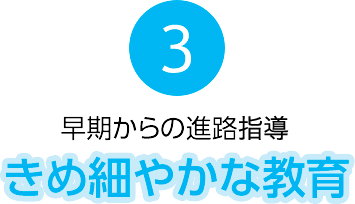 3

早期からの進路指導

きめ細やかな教育